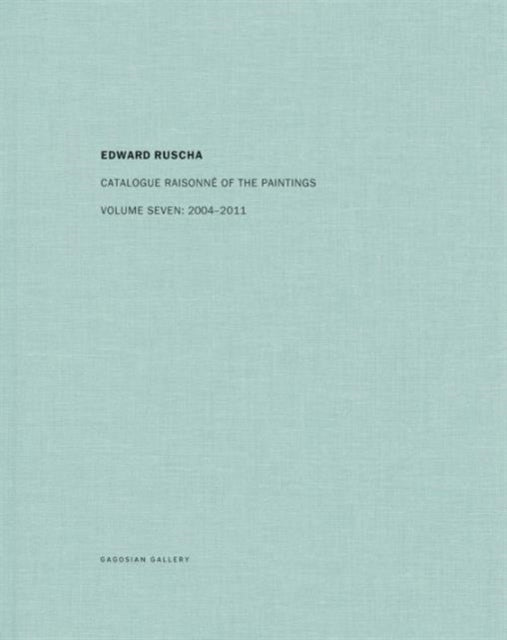 EDWARD RUSCHA

CATALOGUE RAISONNÉ OF THE PAINTINGS

VOLUME SEVEN: 2004–2011

GAGOSIAN GALLERY